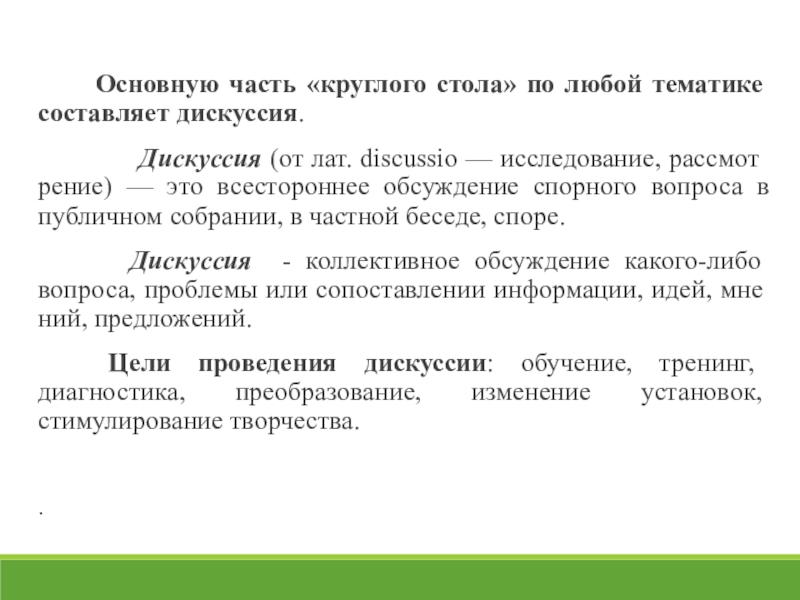 Основную часть «круглого стола» по любой тематике составляет дискуссия.

Дискуссия (от лат. discussio — исследование, рассмот рение) — это всестороннее обсуждение спорного вопроса в публичном собрании, в частной беседе, споре.

Дискуссия - коллективное обсуждение какого-либо вопроса, проблемы или сопоставлении информации, идей, мне ний, предложений.

Цели проведения дискуссии: обучение, тренинг, диагностика, преобразование, изменение установок, стимулирование творчества.

.